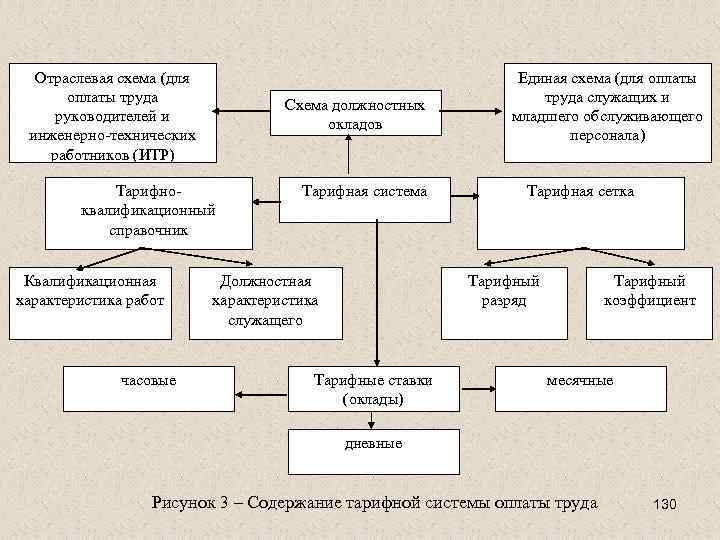 Отраслевая схема (для оплаты труда руководителей и инженерно-технических работников (ИТР)

Схема должностных окладов

Единая схема (для оплаты труда служащих и младшего обслуживающего персонала)

Тарифно-квалификационный справочник

Тарифная система

Тарифная сетка

Квалификационная характеристика работ

Должностная характеристика служащего

Тарифный разряд

Тарифный коэффициент

часовые

Тарифные ставки (оклады)

месячные

дневные

Рисунок 3 – Содержание тарифной системы оплаты труда

130